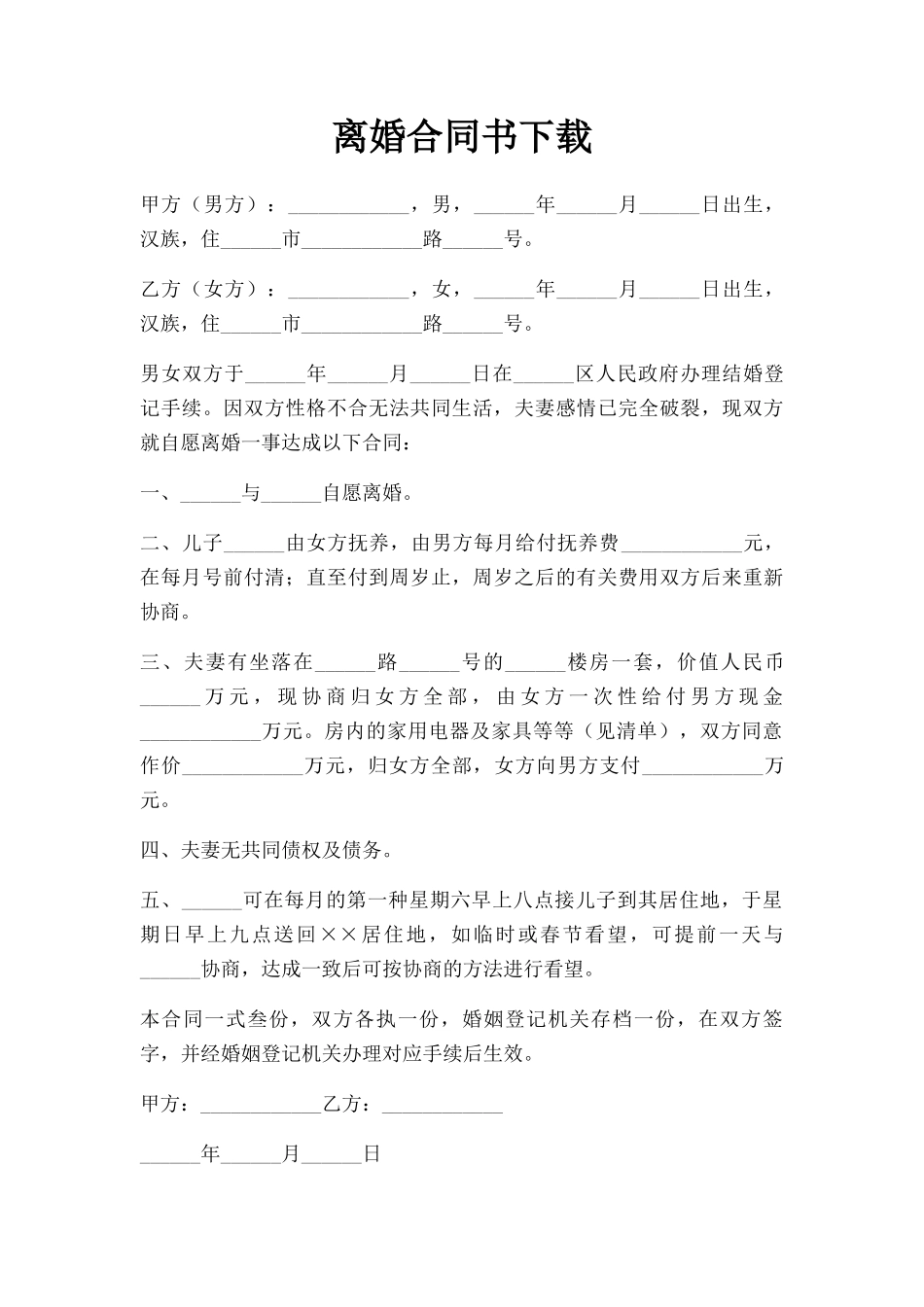 离婚合同书下载

甲方（男方）：____________，男，______年______月______日出生，汉族，住______市____________路______号。

乙方（女方）：____________，女，______年______月______日出生，汉族，住______市____________路______号。

男女双方于______年______月______日在______区人民政府办理结婚登记手续。因双方性格不合无法共同生活，夫妻感情已完全破裂，现双方就自愿离婚一事达成以下合同：

一、______与______自愿离婚。

二、儿子______由女方抚养，由男方每月给付抚养费____________元，在每月号前付清；直至付到周岁止，周岁之后的有关费用双方后来重新协商。

三、夫妻有坐落在______路______号的______楼房一套，价值人民币______万元，现协商归女方全部，由女方一次性给付男方现金____________万元。房内的家用电器及家具等等（见清单），双方同意作价____________万元，归女方全部，女方向男方支付____________万元。

四、夫妻无共同债权及债务。

五、______可在每月的第一种星期六早上八点接儿子到其居住地，于星期日早上九点送回××居住地，如临时或春节看望，可提前一天与______协商，达成一致后可按协商的方法进行看望。

本合同一式叁份，双方各执一份，婚姻登记机关存档一份，在双方签字，并经婚姻登记机关办理对应手续后生效。

甲方：____________乙方：____________

______年______月______日